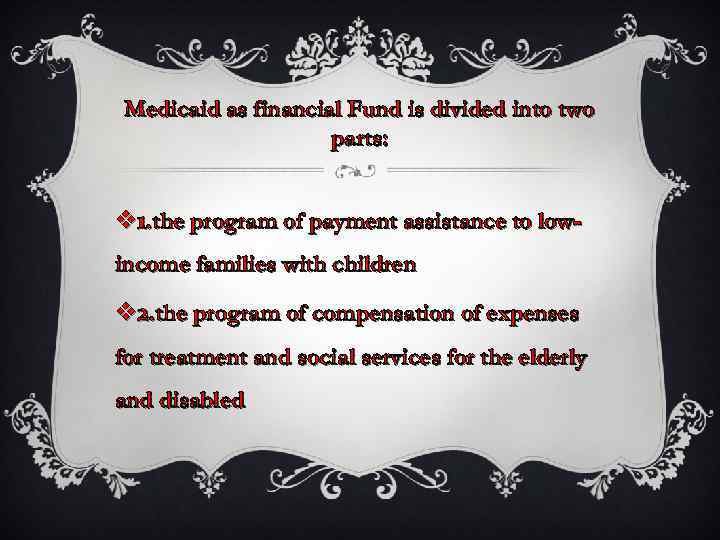 Medicaid as financial Fund is divided into two parts:

❖1.the program of payment assistance to low-income families with children

❖2.the program of compensation of expenses for treatment and social services for the elderly and disabled